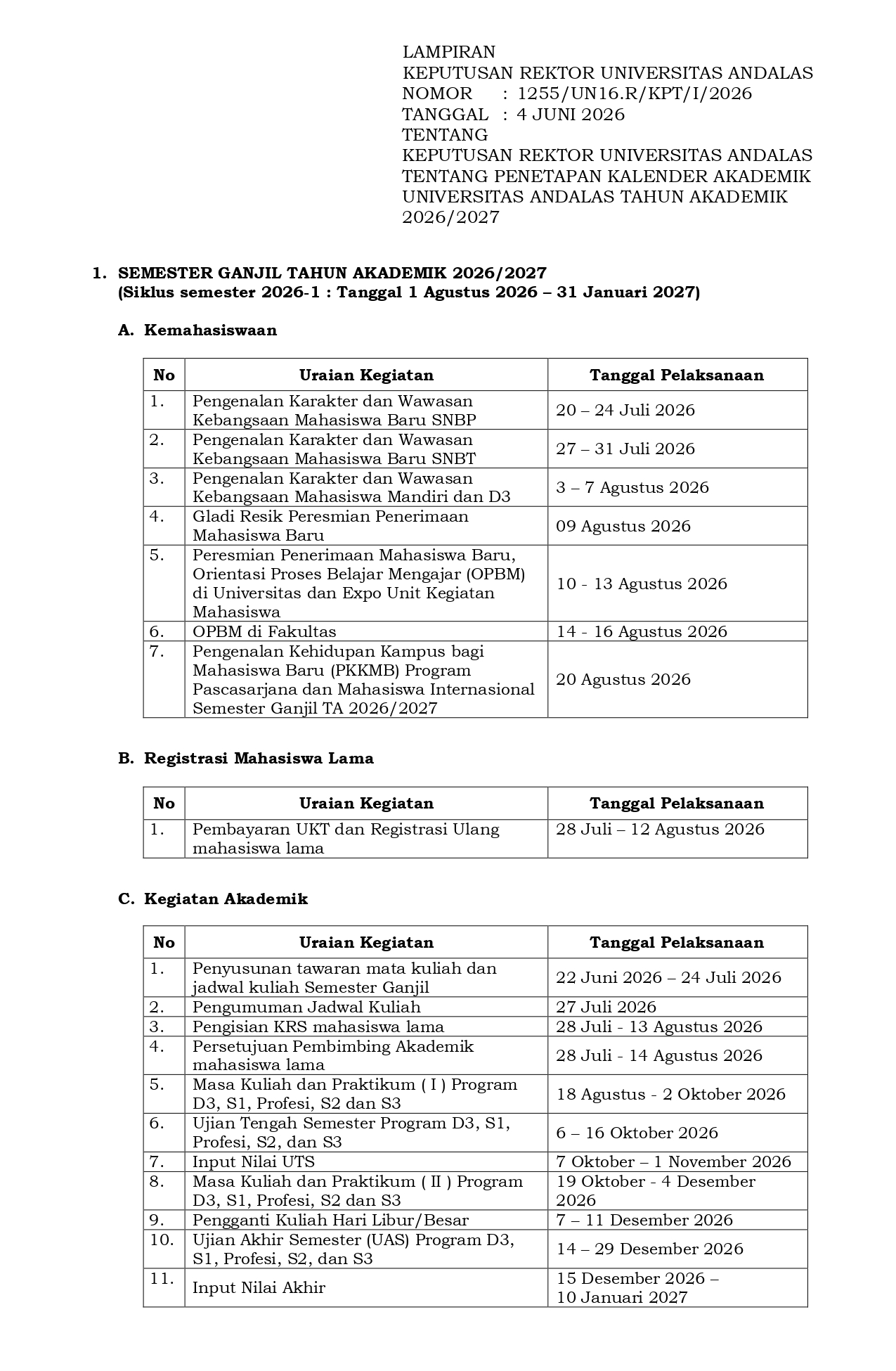 LAMPIRAN
KEPUTUSAN REKTOR UNIVERSITAS ANDALAS
NOMOR : 1255/UN16.R/KPT/I/2026
TANGGAL : 4 JUNI 2026
TENTANG
KEPUTUSAN REKTOR UNIVERSITAS ANDALAS TENTANG PENETAPAN KALENDER AKADEMIK UNIVERSITAS ANDALAS TAHUN AKADEMIK 2026/2027

1. SEMESTER GANJIL TAHUN AKADEMIK 2026/2027
(Siklus semester 2026-1 : Tanggal 1 Agustus 2026 – 31 Januari 2027)

A. Kemahasiswaan

| No | Uraian Kegiatan | Tanggal Pelaksanaan |
|---|---|---|
| 1. | Pengenalan Karakter dan Wawasan Kebangsaan Mahasiswa Baru SNBP | 20 – 24 Juli 2026 |
| 2. | Pengenalan Karakter dan Wawasan Kebangsaan Mahasiswa Baru SNBT | 27 – 31 Juli 2026 |
| 3. | Pengenalan Karakter dan Wawasan Kebangsaan Mahasiswa Mandiri dan D3 | 3 – 7 Agustus 2026 |
| 4. | Gladi Resik Peresmian Penerimaan Mahasiswa Baru | 09 Agustus 2026 |
| 5. | Peresmian Penerimaan Mahasiswa Baru, Orientasi Proses Belajar Mengajar (OPBM) di Universitas dan Expo Unit Kegiatan Mahasiswa | 10 - 13 Agustus 2026 |
| 6. | OPBM di Fakultas | 14 - 16 Agustus 2026 |
| 7. | Pengenalan Kehidupan Kampus bagi Mahasiswa Baru (PKKMB) Program Pascasarjana dan Mahasiswa Internasional Semester Ganjil TA 2026/2027 | 20 Agustus 2026 |

B. Registrasi Mahasiswa Lama

| No | Uraian Kegiatan | Tanggal Pelaksanaan |
|---|---|---|
| 1. | Pembayaran UKT dan Registrasi Ulang mahasiswa lama | 28 Juli – 12 Agustus 2026 |

C. Kegiatan Akademik

| No | Uraian Kegiatan | Tanggal Pelaksanaan |
|---|---|---|
| 1. | Penyusunan tawaran mata kuliah dan jadwal kuliah Semester Ganjil | 22 Juni 2026 – 24 Juli 2026 |
| 2. | Pengumuman Jadwal Kuliah | 27 Juli 2026 |
| 3. | Pengisian KRS mahasiswa lama | 28 Juli - 13 Agustus 2026 |
| 4. | Persetujuan Pembimbing Akademik mahasiswa lama | 28 Juli - 14 Agustus 2026 |
| 5. | Masa Kuliah dan Praktikum ( I ) Program D3, S1, Profesi, S2 dan S3 | 18 Agustus - 2 Oktober 2026 |
| 6. | Ujian Tengah Semester Program D3, S1, Profesi, S2, dan S3 | 6 – 16 Oktober 2026 |
| 7. | Input Nilai UTS | 7 Oktober – 1 November 2026 |
| 8. | Masa Kuliah dan Praktikum ( II ) Program D3, S1, Profesi, S2 dan S3 | 19 Oktober - 4 Desember 2026 |
| 9. | Pengganti Kuliah Hari Libur/Besar | 7 – 11 Desember 2026 |
| 10. | Ujian Akhir Semester (UAS) Program D3, S1, Profesi, S2, dan S3 | 14 – 29 Desember 2026 |
| 11. | Input Nilai Akhir | 15 Desember 2026 – 10 Januari 2027 |